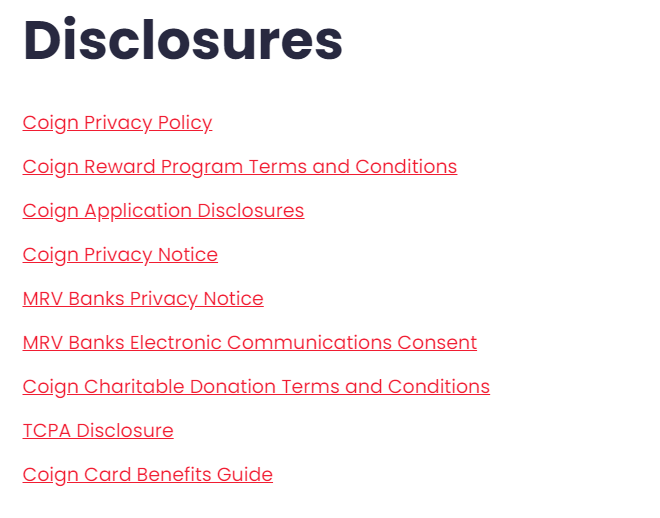 Disclosures

Coign Privacy Policy

Coign Reward Program Terms and Conditions

Coign Application Disclosures

Coign Privacy Notice

MRV Banks Privacy Notice

MRV Banks Electronic Communications Consent

Coign Charitable Donation Terms and Conditions

TCPA Disclosure

Coign Card Benefits Guide